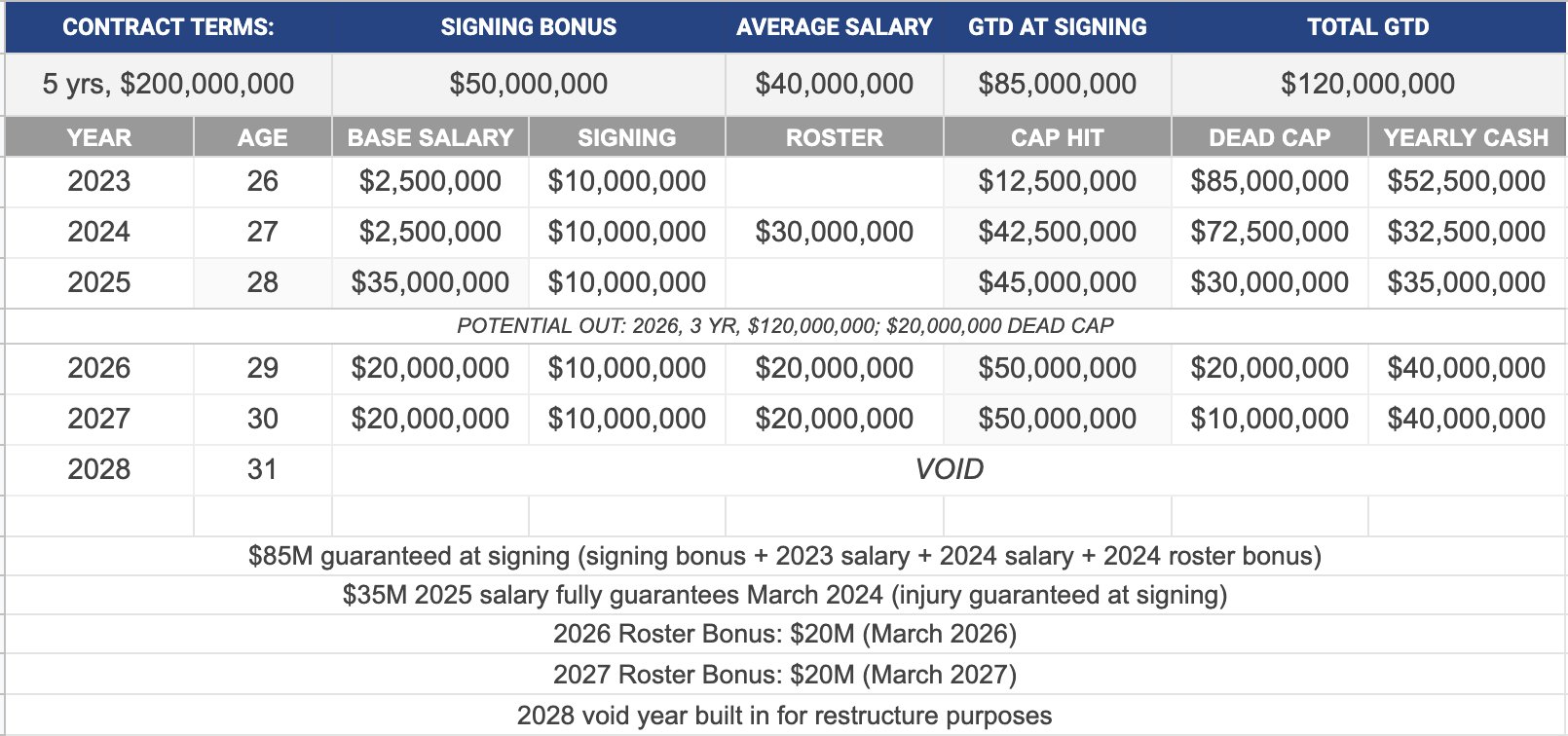 | CONTRACT TERMS: | SIGNING BONUS | AVERAGE SALARY | GTD AT SIGNING | TOTAL GTD |
|---|---|---|---|---|
| 5 yrs, \$200,000,000 | \$50,000,000 | \$40,000,000 | \$85,000,000 | \$120,000,000 |

| YEAR | AGE | BASE SALARY | SIGNING | ROSTER | CAP HIT | DEAD CAP | YEARLY CASH |
|---|---|---|---|---|---|---|---|
| 2023 | 26 | \$2,500,000 | \$10,000,000 | | \$12,500,000 | \$85,000,000 | \$52,500,000 |
| 2024 | 27 | \$2,500,000 | \$10,000,000 | \$30,000,000 | \$42,500,000 | \$72,500,000 | \$32,500,000 |
| 2025 | 28 | \$35,000,000 | \$10,000,000 | | \$45,000,000 | \$30,000,000 | \$35,000,000 |
| POTENTIAL OUT: 2026, 3 YR, \$120,000,000; \$20,000,000 DEAD CAP | | | | | | | |
| 2026 | 29 | \$20,000,000 | \$10,000,000 | \$20,000,000 | \$50,000,000 | \$20,000,000 | \$40,000,000 |
| 2027 | 30 | \$20,000,000 | \$10,000,000 | \$20,000,000 | \$50,000,000 | \$10,000,000 | \$40,000,000 |
| 2028 | 31 | VOID | | | | | |

\$85M guaranteed at signing (signing bonus + 2023 salary + 2024 salary + 2024 roster bonus)

\$35M 2025 salary fully guarantees March 2024 (injury guaranteed at signing)

2026 Roster Bonus: \$20M (March 2026)

2027 Roster Bonus: \$20M (March 2027)

2028 void year built in for restructure purposes